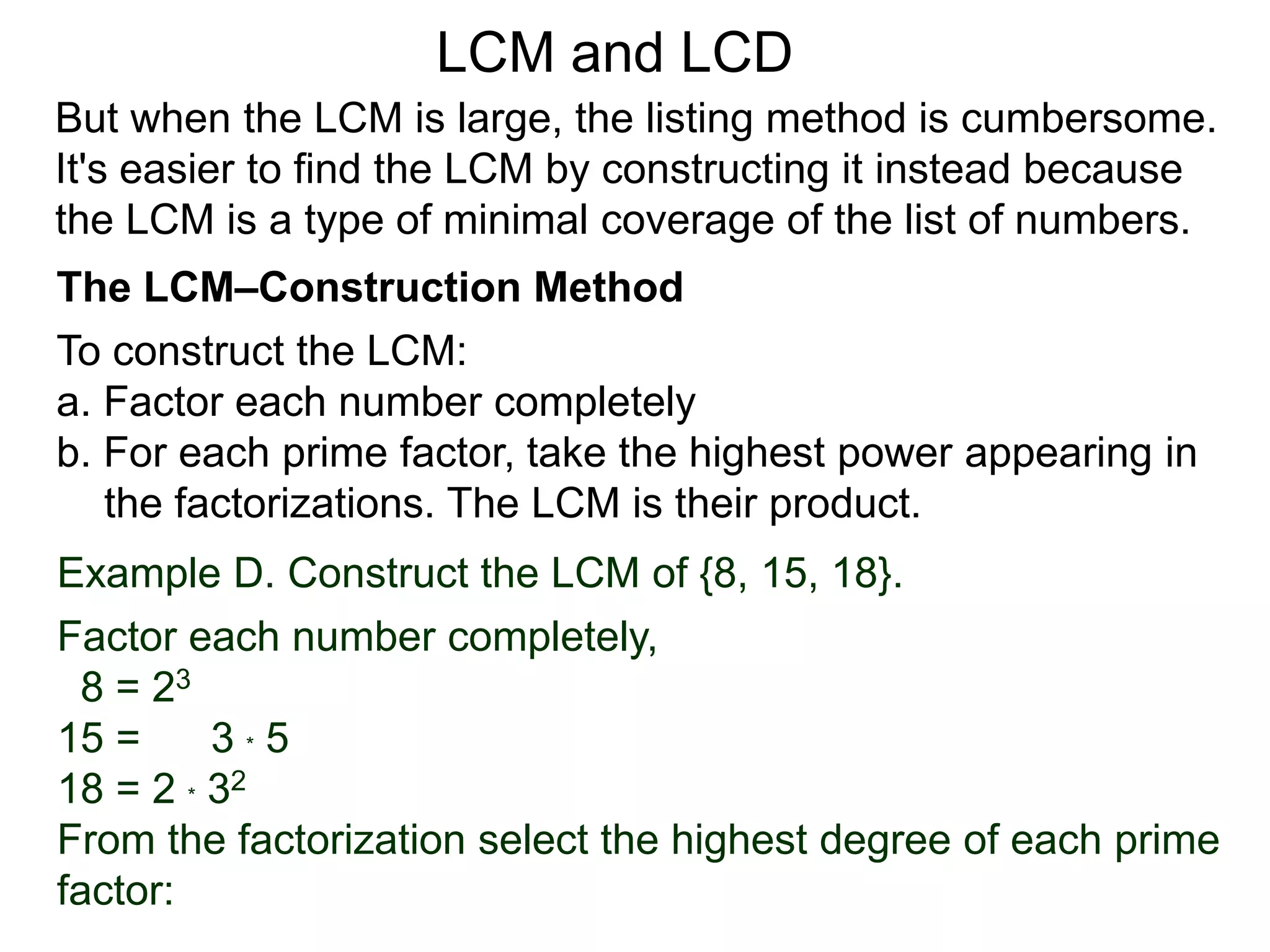 LCM and LCD

But when the LCM is large, the listing method is cumbersome. It's easier to find the LCM by constructing it instead because the LCM is a type of minimal coverage of the list of numbers.

The LCM–Construction Method

To construct the LCM:
a. Factor each number completely
b. For each prime factor, take the highest power appearing in the factorizations. The LCM is their product.

Example D. Construct the LCM of {8, 15, 18}.

Factor each number completely,
$8 = 2^3$
$15 = 3 * 5$
$18 = 2 * 3^2$
From the factorization select the highest degree of each prime factor: